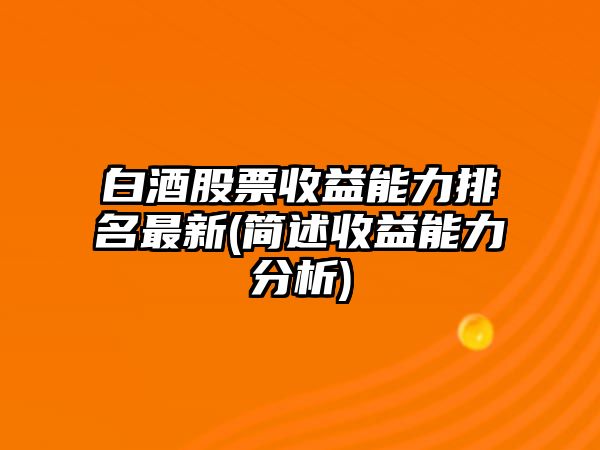 白酒股票收益能力排名最新(简述收益能力分析)